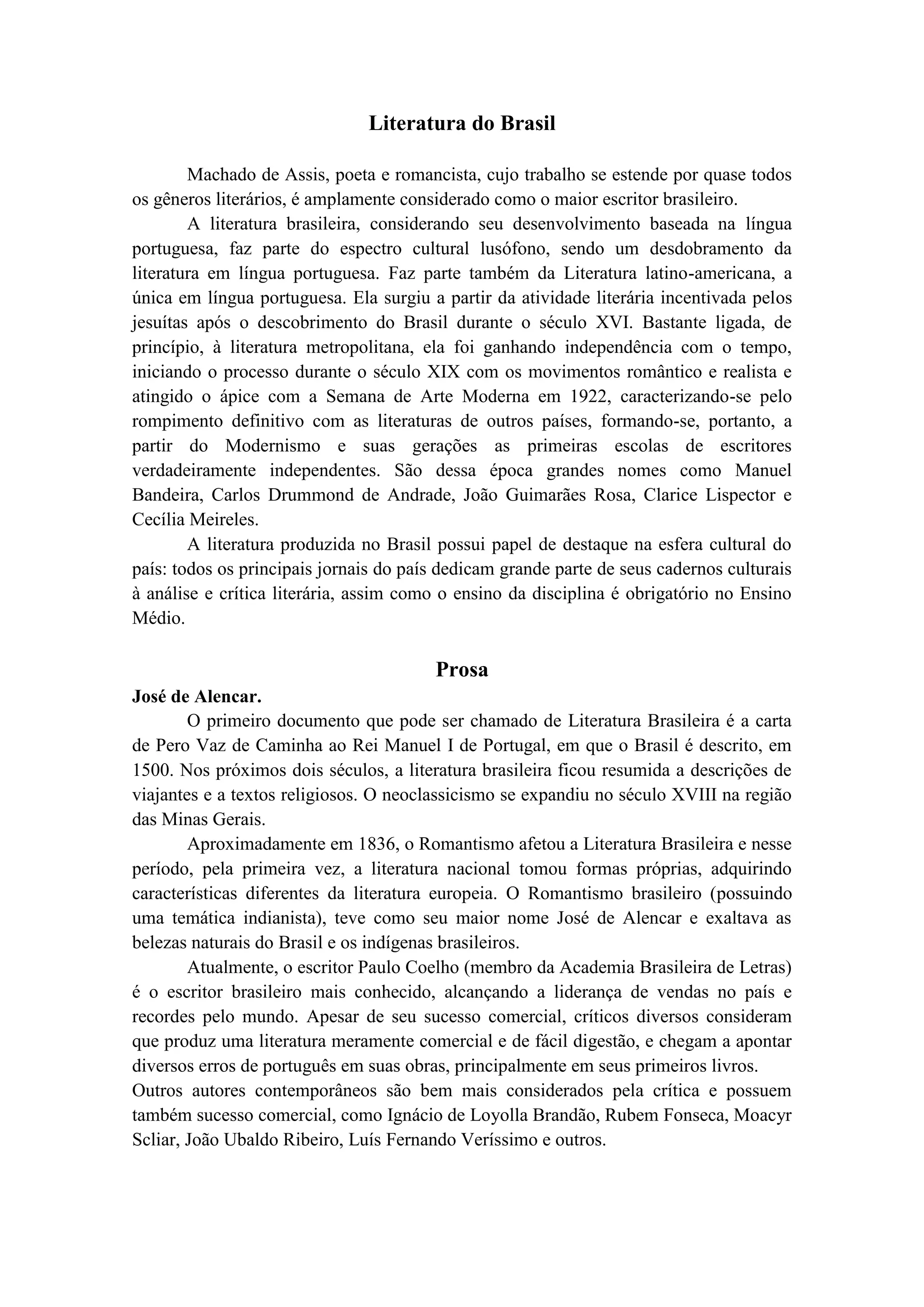 Literatura do Brasil

Machado de Assis, poeta e romancista, cujo trabalho se estende por quase todos os gêneros literários, é amplamente considerado como o maior escritor brasileiro.

A literatura brasileira, considerando seu desenvolvimento baseada na língua portuguesa, faz parte do espectro cultural lusófono, sendo um desdobramento da literatura em língua portuguesa. Faz parte também da Literatura latino-americana, a única em língua portuguesa. Ela surgiu a partir da atividade literária incentivada pelos jesuítas após o descobrimento do Brasil durante o século XVI. Bastante ligada, de princípio, à literatura metropolitana, ela foi ganhando independência com o tempo, iniciando o processo durante o século XIX com os movimentos romântico e realista e atingido o ápice com a Semana de Arte Moderna em 1922, caracterizando-se pelo rompimento definitivo com as literaturas de outros países, formando-se, portanto, a partir do Modernismo e suas gerações as primeiras escolas de escritores verdadeiramente independentes. São dessa época grandes nomes como Manuel Bandeira, Carlos Drummond de Andrade, João Guimarães Rosa, Clarice Lispector e Cecília Meireles.

A literatura produzida no Brasil possui papel de destaque na esfera cultural do país: todos os principais jornais do país dedicam grande parte de seus cadernos culturais à análise e crítica literária, assim como o ensino da disciplina é obrigatório no Ensino Médio.

Prosa

José de Alencar.

O primeiro documento que pode ser chamado de Literatura Brasileira é a carta de Pero Vaz de Caminha ao Rei Manuel I de Portugal, em que o Brasil é descrito, em 1500. Nos próximos dois séculos, a literatura brasileira ficou resumida a descrições de viajantes e a textos religiosos. O neoclassicismo se expandiu no século XVIII na região das Minas Gerais.

Aproximadamente em 1836, o Romantismo afetou a Literatura Brasileira e nesse período, pela primeira vez, a literatura nacional tomou formas próprias, adquirindo características diferentes da literatura europeia. O Romantismo brasileiro (possuindo uma temática indianista), teve como seu maior nome José de Alencar e exaltava as belezas naturais do Brasil e os indígenas brasileiros.

Atualmente, o escritor Paulo Coelho (membro da Academia Brasileira de Letras) é o escritor brasileiro mais conhecido, alcançando a liderança de vendas no país e recordes pelo mundo. Apesar de seu sucesso comercial, críticos diversos consideram que produz uma literatura meramente comercial e de fácil digestão, e chegam a apontar diversos erros de português em suas obras, principalmente em seus primeiros livros.
Outros autores contemporâneos são bem mais considerados pela crítica e possuem também sucesso comercial, como Ignácio de Loyolla Brandão, Rubem Fonseca, Moacyr Scliar, João Ubaldo Ribeiro, Luís Fernando Veríssimo e outros.